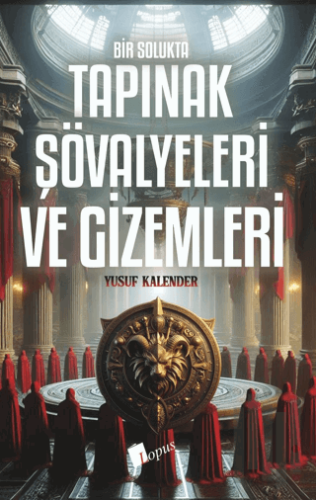 BİR SOLUKTA
TAPINAK ŞÖVALYELERİ VE GİZEMLERİ

YUSUF KALENDER

Lopus